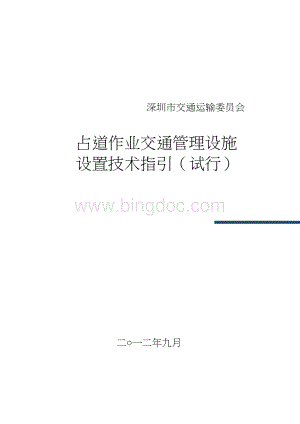 深圳市交通运输委员会

占道作业交通管理设施设置技术指引（试行）

www.bingdoc.com

二○一二年九月